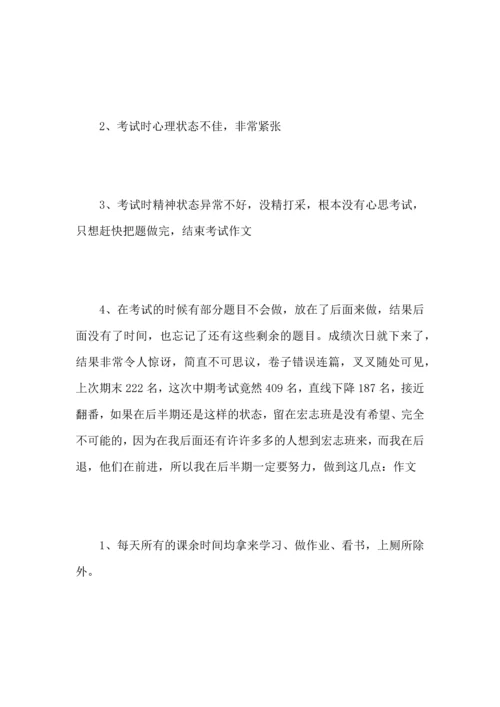 2、考试时心理状态不佳，非常紧张

3、考试时精神状态异常不好，没精打采，根本没有心思考试，只想赶快把题做完，结束考试作文

4、在考试的时候有部分题目不会做，放在了后面来做，结果后面没有了时间，也忘记了还有这些剩余的题目。成绩次日就下来了，结果非常令人惊讶，简直不可思议，卷子错误连篇，叉叉随处可见，上次期末 222 名，这次中期考试竟然 409 名，直线下降 187 名，接近翻番，如果在后半期还是这样的状态，留在宏志班是没有希望、完全不可能的，因为在我后面还有许许多多的人想到宏志班来，而我在后退，他们在前进，所以我在后半期一定要努力，做到这几点：作文

1、每天所有的课余时间均拿来学习、做作业、看书，上厕所除外。